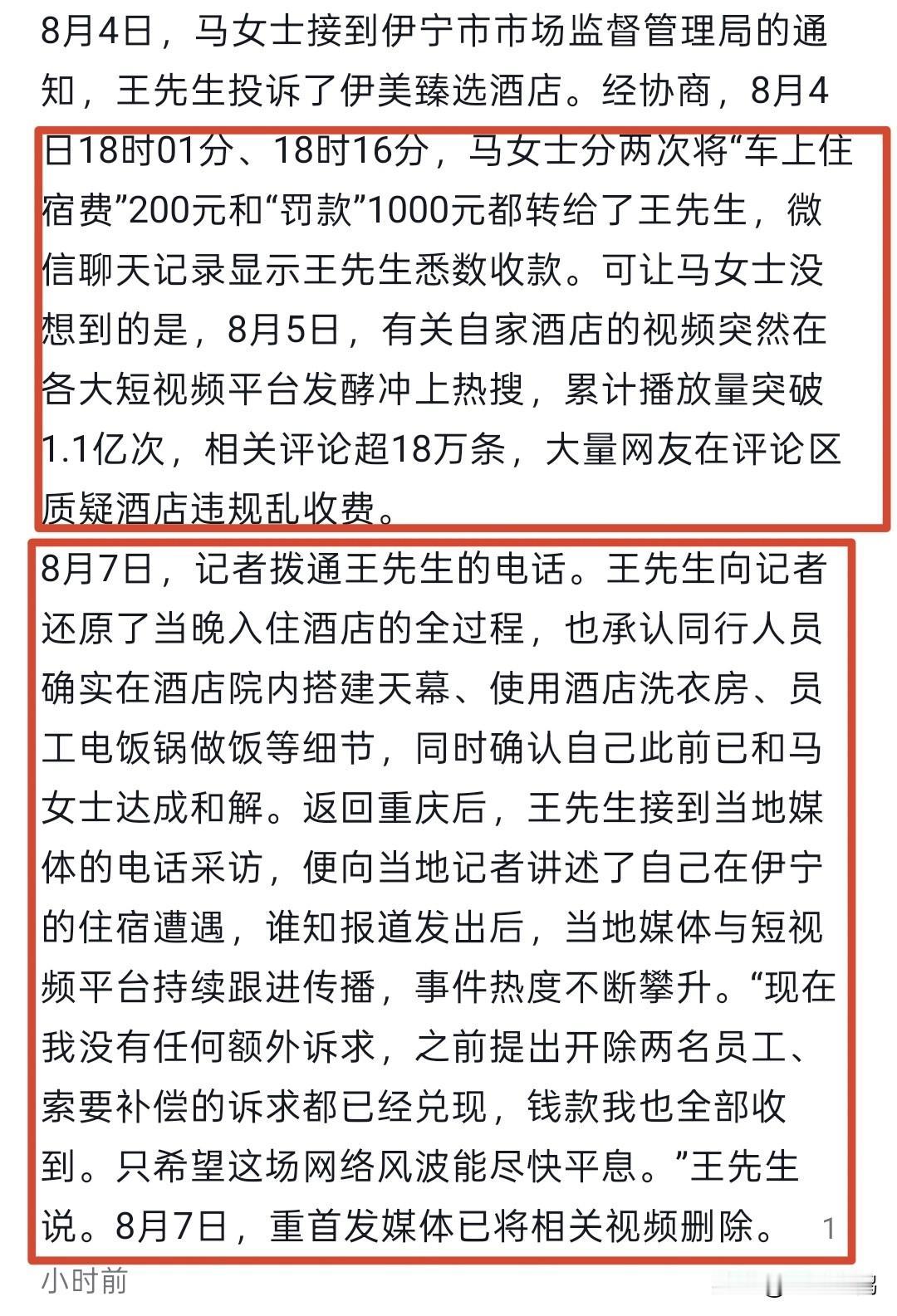 8月4日，马女士接到伊宁市市场监督管理局的通知，王先生投诉了伊美臻选酒店。经协商，8月4日18时01分、18时16分，马女士分两次将“车上住宿费”200元和“罚款”1000元都转给了王先生，微信聊天记录显示王先生悉数收款。可让马女士没想到的是，8月5日，有关自家酒店的视频突然在各大短视频平台发酵冲上热搜，累计播放量突破1.1亿次，相关评论超18万条，大量网友在评论区质疑酒店违规乱收费。

8月7日，记者拨通王先生的电话。王先生向记者还原了当晚入住酒店的全过程，也承认同行人员确实在酒店院内搭建天幕、使用酒店洗衣房、员工电饭锅做饭等细节，同时确认自己此前已和马女士达成和解。返回重庆后，王先生接到当地媒体的电话采访，便向当地记者讲述了自己在伊宁的住宿遭遇，谁知报道发出后，当地媒体与短视频平台持续跟进传播，事件热度不断攀升。“现在我没有任何额外诉求，之前提出开除两名员工、索要补偿的诉求都已经兑现，钱款我也全部收到。只希望这场网络风波能尽快平息。”王先生说。8月7日，重首发媒体已将相关视频删除。 1

小时前